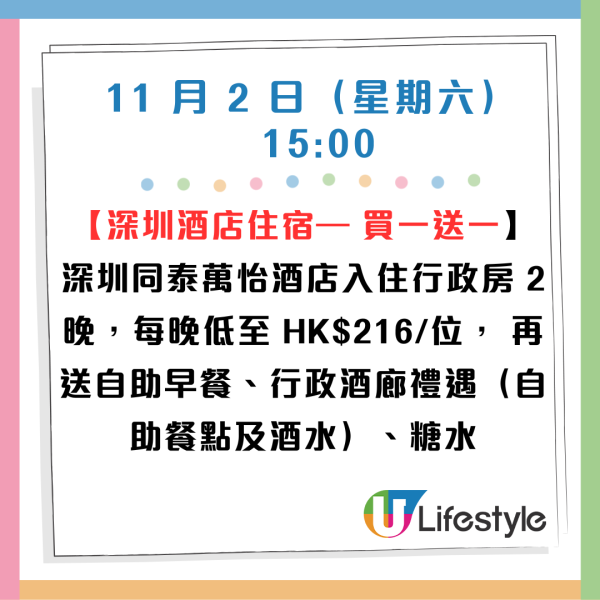 11 月 2 日（星期六）
15:00

【深圳酒店住宿— 買一送一】
深圳同泰萬怡酒店入住行政房 2 晚，每晚低至 HK$216/位， 再送自助早餐、行政酒廊禮遇（自助餐點及酒水）、糖水

U Lifestyle